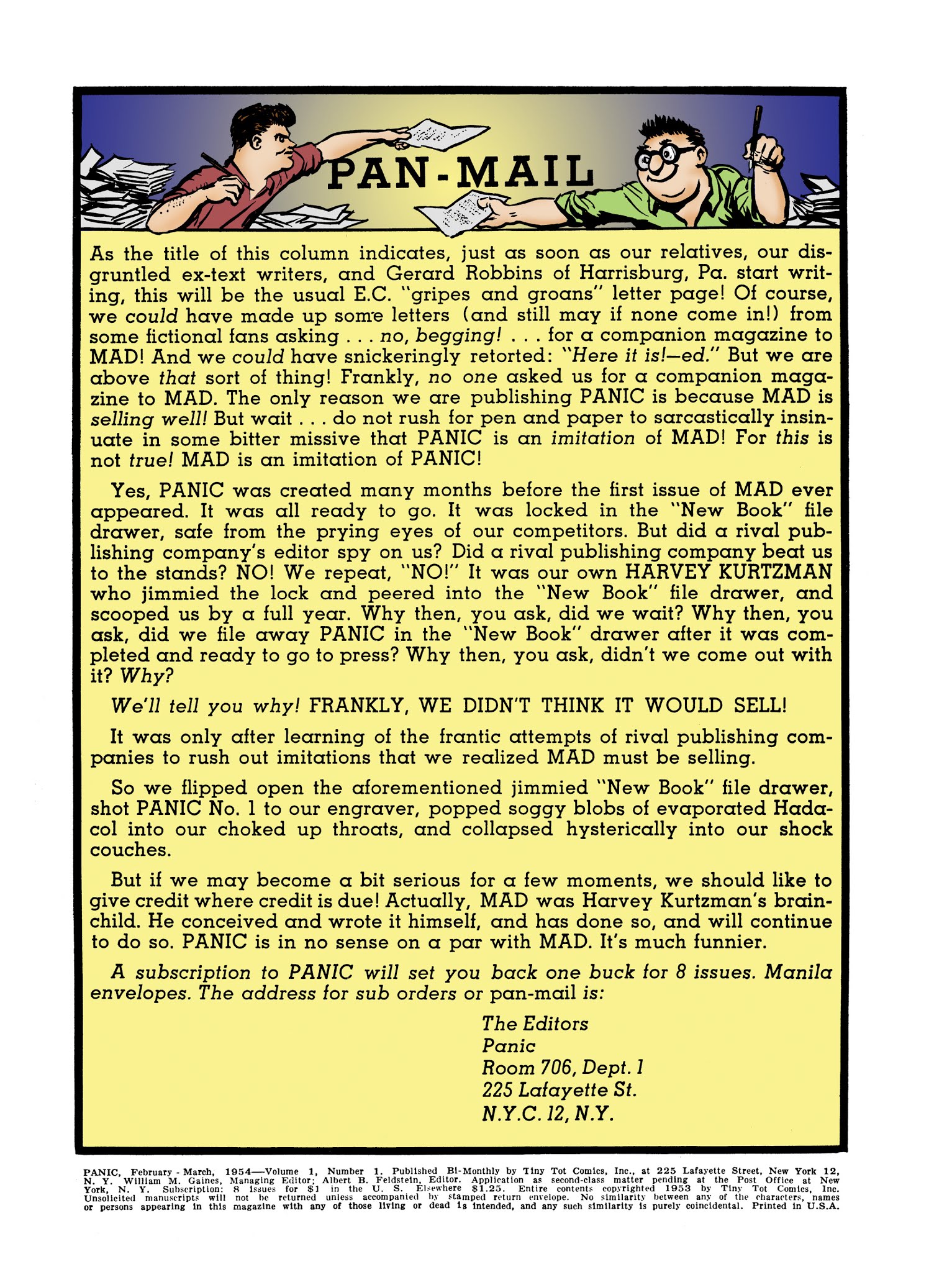 PAN-MAIL

As the title of this column indicates, just as soon as our relatives, our disgruntled ex-text writers, and Gerard Robbins of Harrisburg, Pa. start writing, this will be the usual E.C. "gripes and groans" letter page! Of course, we could have made up some letters (and still may if none come in!) from some fictional fans asking . . . no, begging! . . . for a companion magazine to MAD! And we could have snickeringly retorted: "Here it is!—ed." But we are above that sort of thing! Frankly, no one asked us for a companion magazine to MAD. The only reason we are publishing PANIC is because MAD is selling well! But wait . . . do not rush for pen and paper to sarcastically insinuate in some bitter missive that PANIC is an imitation of MAD! For this is not true! MAD is an imitation of PANIC!

Yes, PANIC was created many months before the first issue of MAD ever appeared. It was all ready to go. It was locked in the "New Book" file drawer, safe from the prying eyes of our competitors. But did a rival publishing company's editor spy on us? Did a rival publishing company beat us to the stands? NO! We repeat, "NO!" It was our own HARVEY KURTZMAN who jimmied the lock and peered into the "New Book" file drawer, and scooped us by a full year. Why then, you ask, did we wait? Why then, you ask, did we file away PANIC in the "New Book" drawer after it was completed and ready to go to press? Why then, you ask, didn't we come out with it? Why?

We'll tell you why! FRANKLY, WE DIDN'T THINK IT WOULD SELL!

It was only after learning of the frantic attempts of rival publishing companies to rush out imitations that we realized MAD must be selling.

So we flipped open the aforementioned jimmied "New Book" file drawer, shot PANIC No. 1 to our engraver, popped soggy blobs of evaporated Hadacol into our choked up throats, and collapsed hysterically into our shock couches.

But if we may become a bit serious for a few moments, we should like to give credit where credit is due! Actually, MAD was Harvey Kurtzman's brainchild. He conceived and wrote it himself, and has done so, and will continue to do so. PANIC is in no sense on a par with MAD. It's much funnier.

A subscription to PANIC will set you back one buck for 8 issues. Manila envelopes. The address for sub orders or pan-mail is:

The Editors
Panic
Room 706, Dept. 1
225 Lafayette St.
N.Y.C. 12, N.Y.

PANIC, February - March, 1954—Volume 1, Number 1. Published Bi-Monthly by Tiny Tot Comics, Inc., at 225 Lafayette Street, New York 12, N. Y. William M. Gaines, Managing Editor; Albert B. Feldstein, Editor. Application as second-class matter pending at the Post Office at New York, N. Y. Subscription: 8 issues for $1 in the U. S. Elsewhere $1.25. Entire contents copyrighted 1953 by Tiny Tot Comics, Inc. Unsolicited manuscripts will not be returned unless accompanied by stamped return envelope. No similarity between any of the characters, names or persons appearing in this magazine with any of those living or dead is intended, and any such similarity is purely coincidental. Printed in U.S.A.